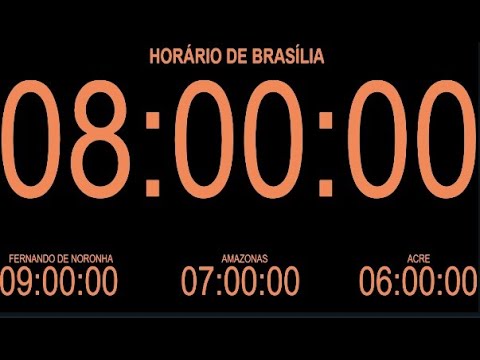 HORÁRIO DE BRASÍLIA

08:00:00

FERNANDO DE NORONHA
09:00:00

AMAZONAS
07:00:00

ACRE
06:00:00